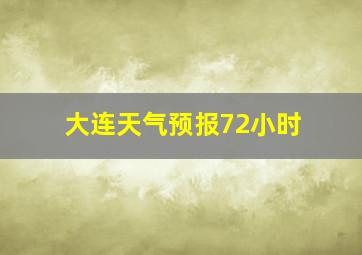 大连天气预报72小时